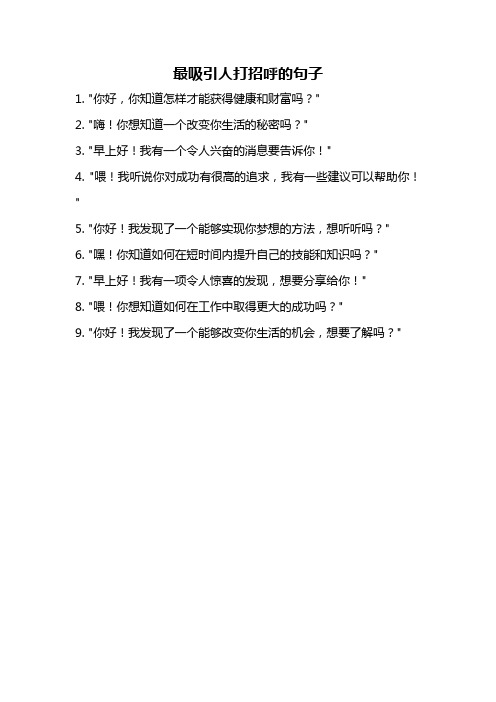 最吸引人打招呼的句子

1. "你好，你知道怎样才能获得健康和财富吗？"

2. "嗨！你想知道一个改变你生活的秘密吗？"

3. "早上好！我有一个令人兴奋的消息要告诉你！"

4. "喂！我听说你对成功有很高的追求，我有一些建议可以帮助你！"

5. "你好！我发现了一个能够实现你梦想的方法，想听听吗？"

6. "嘿！你知道如何在短时间内提升自己的技能和知识吗？"

7. "早上好！我有一项令人惊喜的发现，想要分享给你！"

8. "喂！你想知道如何在工作中取得更大的成功吗？"

9. "你好！我发现了一个能够改变你生活的机会，想要了解吗？"